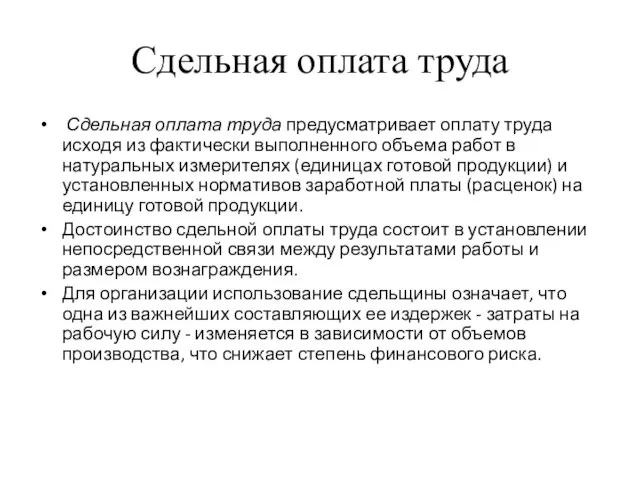 Сдельная оплата труда

• Сдельная оплата труда предусматривает оплату труда исходя из фактически выполненного объема работ в натуральных измерителях (единицах готовой продукции) и установленных нормативов заработной платы (расценок) на единицу готовой продукции.
• Достоинство сдельной оплаты труда состоит в установлении непосредственной связи между результатами работы и размером вознаграждения.
• Для организации использование сдельщины означает, что одна из важнейших составляющих ее издержек - затраты на рабочую силу - изменяется в зависимости от объемов производства, что снижает степень финансового риска.